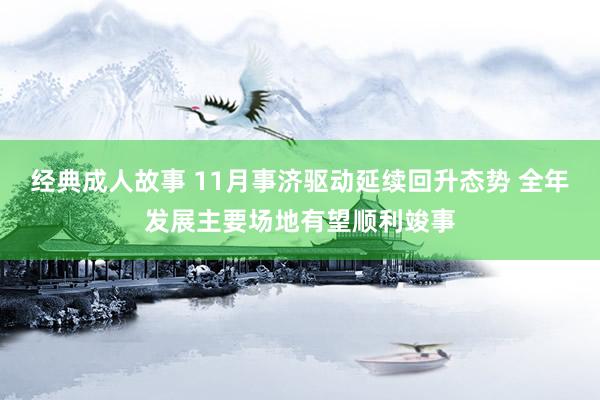 经典成人故事 11月事济驱动延续回升态势 全年发展主要场地有望顺利竣事